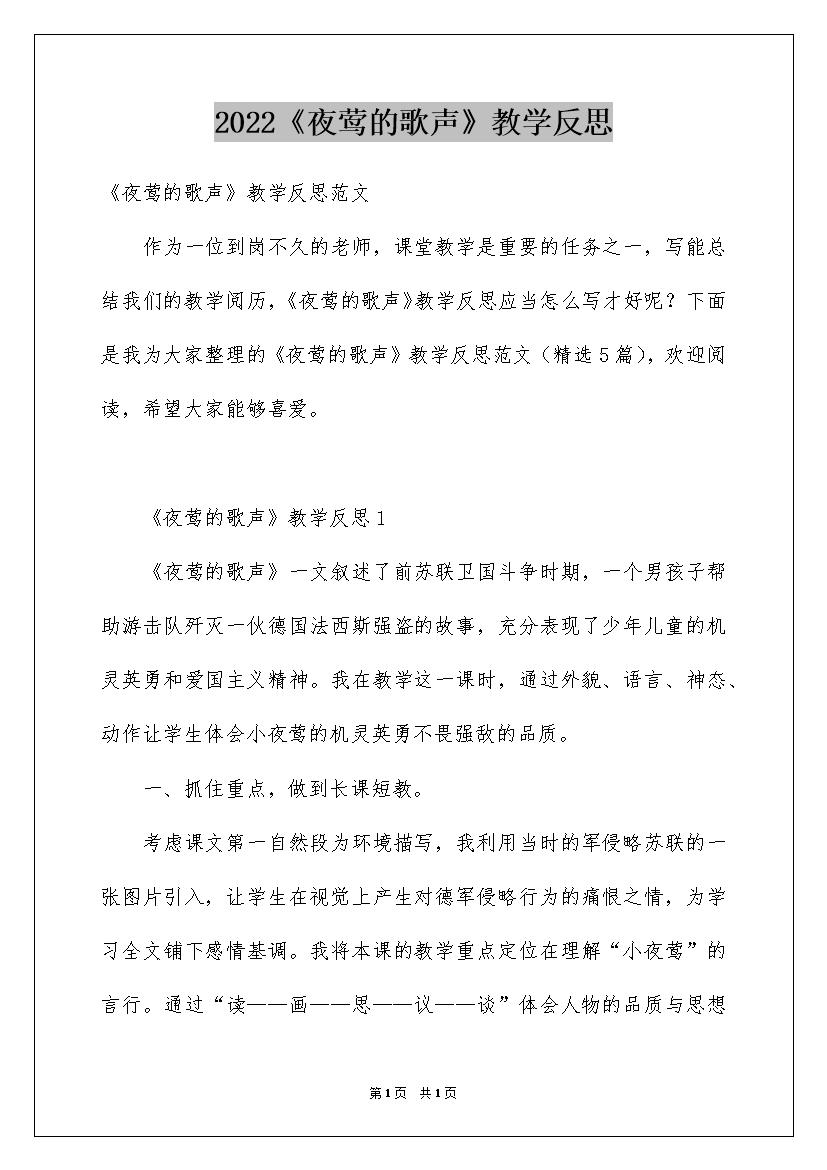 2022《夜莺的歌声》教学反思

《夜莺的歌声》教学反思范文

作为一位到岗不久的老师，课堂教学是重要的任务之一，写能总结我们的教学阅历，《夜莺的歌声》教学反思应当怎么写才好呢？下面是我为大家整理的《夜莺的歌声》教学反思范文（精选5篇），欢迎阅读，希望大家能够喜爱。

《夜莺的歌声》教学反思1

《夜莺的歌声》一文叙述了前苏联卫国斗争时期，一个男孩子帮助游击队歼灭一伙德国法西斯强盗的故事，充分表现了少年儿童的机灵英勇和爱国主义精神。我在教学这一课时，通过外貌、语言、神态、动作让学生体会小夜莺的机灵英勇不畏强敌的品质。

一、抓住重点，做到长课短教。

考虑课文第一自然段为环境描写，我利用当时的军侵略苏联的一张图片引入，让学生在视觉上产生对德军侵略行为的痛恨之情，为学习全文铺下感情基调。我将本课的教学重点定位在理解“小夜莺”的言行。通过“读——画——思——议——谈”体会人物的品质与思想

第1页 共1页